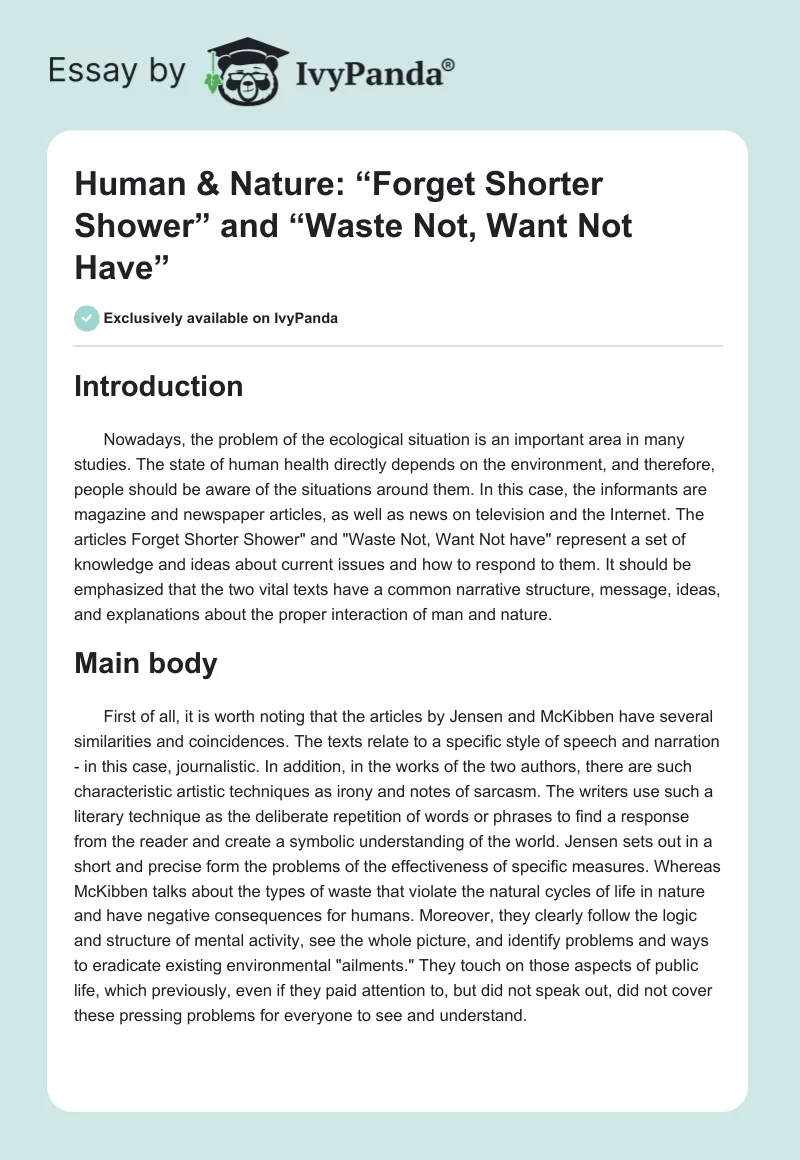 Essay by IvyPanda®

Human & Nature: “Forget Shorter Shower” and “Waste Not, Want Not Have”

Exclusively available on IvyPanda

Introduction

Nowadays, the problem of the ecological situation is an important area in many studies. The state of human health directly depends on the environment, and therefore, people should be aware of the situations around them. In this case, the informants are magazine and newspaper articles, as well as news on television and the Internet. The articles Forget Shorter Shower" and "Waste Not, Want Not have" represent a set of knowledge and ideas about current issues and how to respond to them. It should be emphasized that the two vital texts have a common narrative structure, message, ideas, and explanations about the proper interaction of man and nature.

Main body

First of all, it is worth noting that the articles by Jensen and McKibben have several similarities and coincidences. The texts relate to a specific style of speech and narration - in this case, journalistic. In addition, in the works of the two authors, there are such characteristic artistic techniques as irony and notes of sarcasm. The writers use such a literary technique as the deliberate repetition of words or phrases to find a response from the reader and create a symbolic understanding of the world. Jensen sets out in a short and precise form the problems of the effectiveness of specific measures. Whereas McKibben talks about the types of waste that violate the natural cycles of life in nature and have negative consequences for humans. Moreover, they clearly follow the logic and structure of mental activity, see the whole picture, and identify problems and ways to eradicate existing environmental "ailments." They touch on those aspects of public life, which previously, even if they paid attention to, but did not speak out, did not cover these pressing problems for everyone to see and understand.